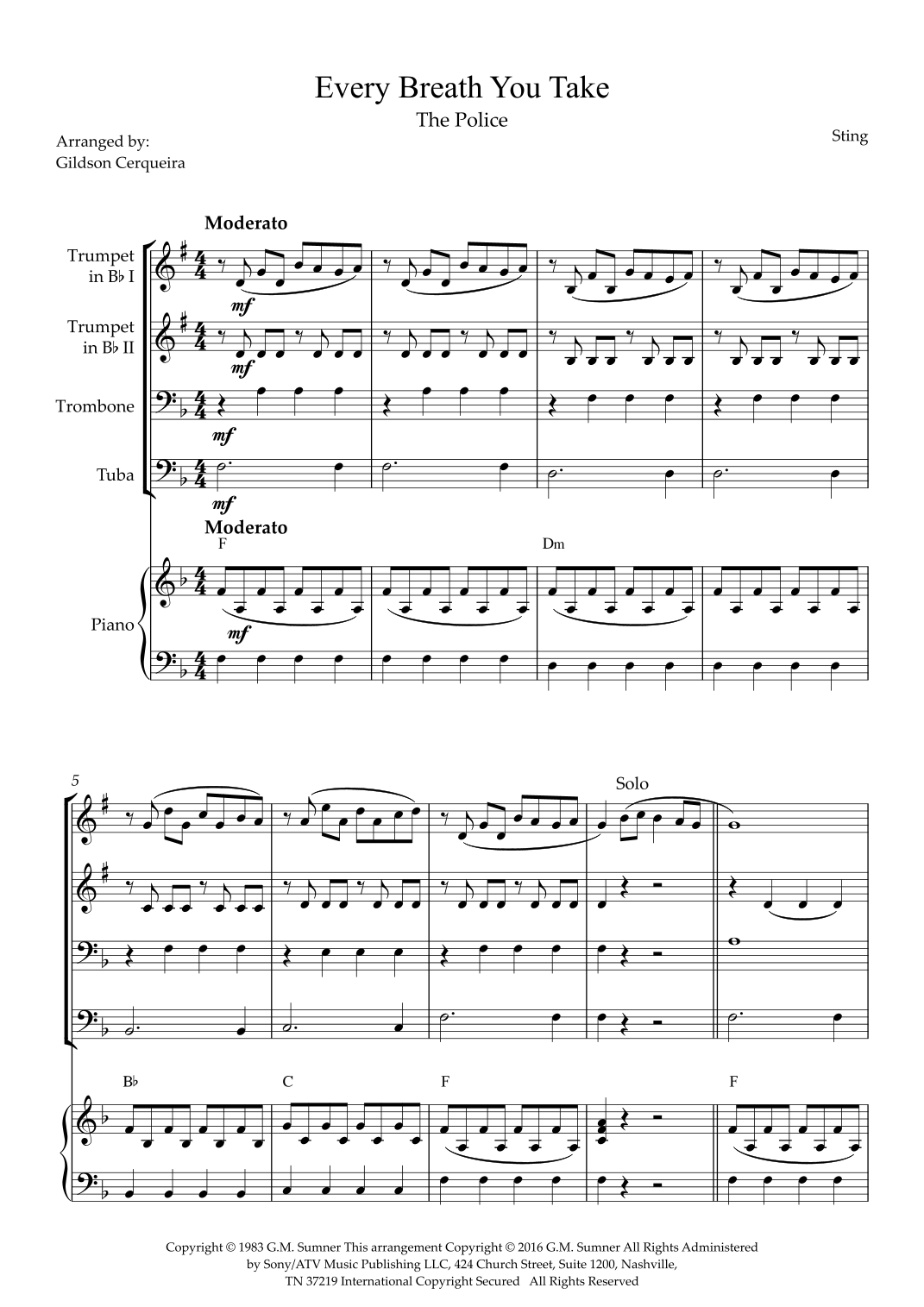 Every Breath You Take

The Police

Arranged by:
Gildson Cerqueira

Sting

Moderato

Trumpet in B♭ I

mf

Trumpet in B♭ II

mf

Trombone

mf

Tuba

mf

Moderato

F

Dm

Piano

mf

5

Solo

B♭

C

F

F

Copyright © 1983 G.M. Sumner This arrangement Copyright © 2016 G.M. Sumner All Rights Administered by Sony/ATV Music Publishing LLC, 424 Church Street, Suite 1200, Nashville, TN 37219 International Copyright Secured All Rights Reserved